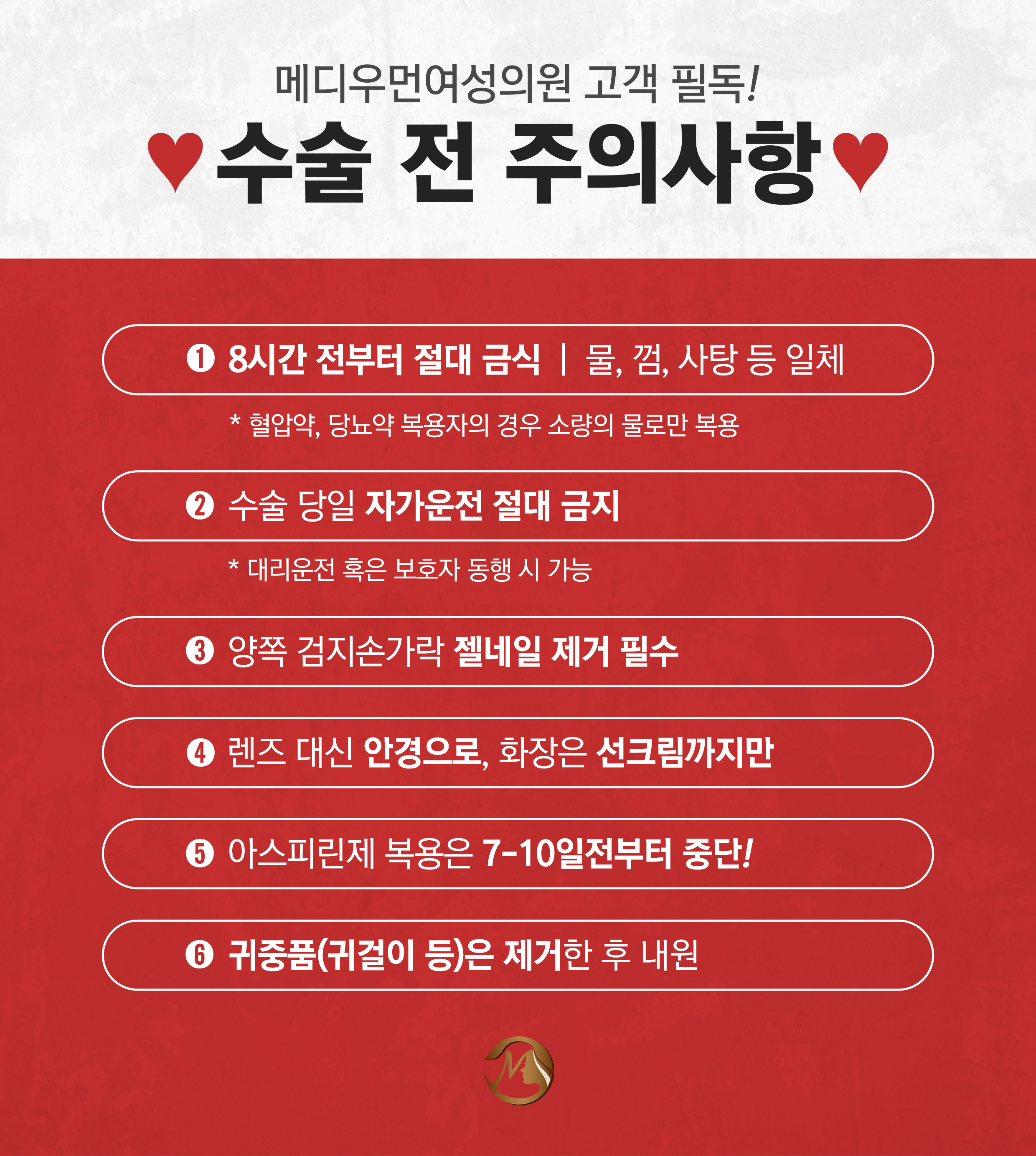 메디우먼여성의원 고객 필독!

♥수술 전 주의사항♥

❶ 8시간 전부터 절대 금식 | 물, 껌, 사탕 등 일체

* 혈압약, 당뇨약 복용자의 경우 소량의 물로만 복용

❷ 수술 당일 자가운전 절대 금지

* 대리운전 혹은 보호자 동행 시 가능

❸ 양쪽 검지손가락 젤네일 제거 필수

❹ 렌즈 대신 안경으로, 화장은 선크림까지만

❺ 아스피린제 복용은 7-10일전부터 중단!

❻ 귀중품(귀걸이 등)은 제거한 후 내원